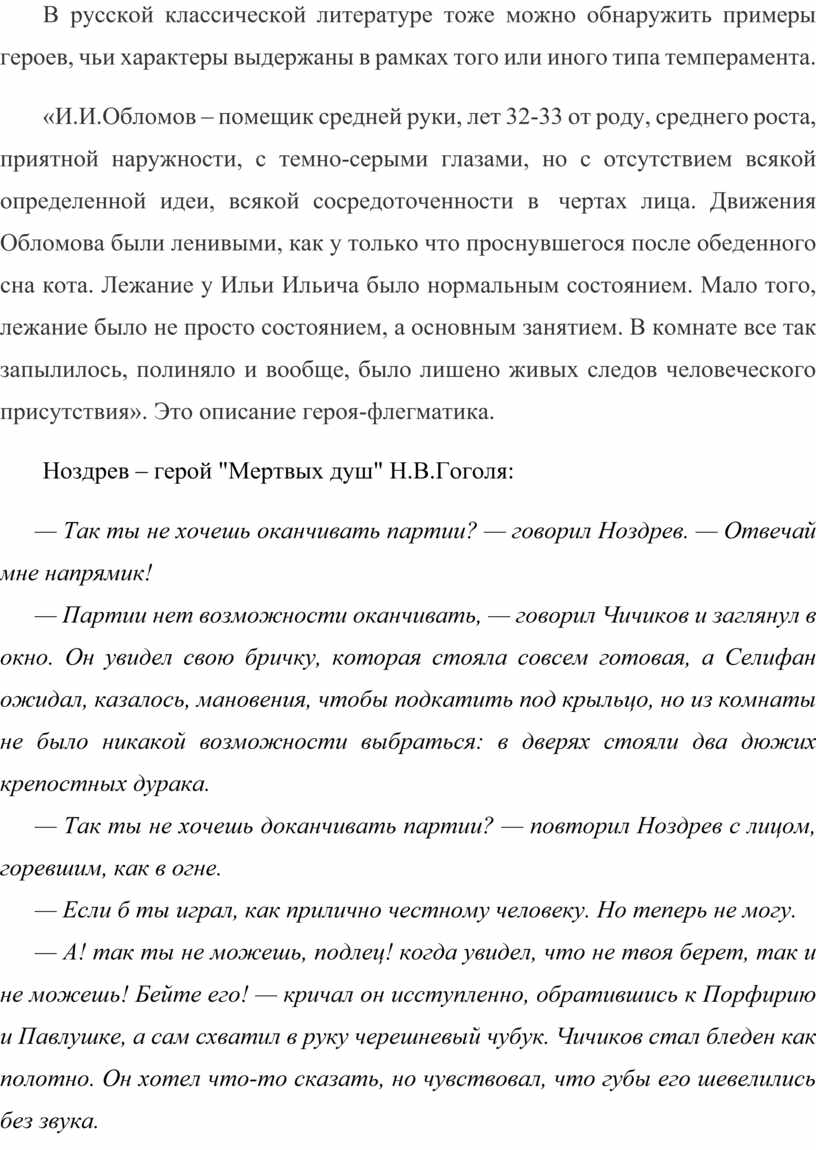 В русской классической литературе тоже можно обнаружить примеры героев, чьи характеры выдержаны в рамках того или иного типа темперамента.

«И.И.Обломов – помещик средней руки, лет 32-33 от роду, среднего роста, приятной наружности, с темно-серыми глазами, но с отсутствием всякой определенной идеи, всякой сосредоточенности в чертах лица. Движения Обломова были ленивыми, как у только что проснувшегося после обеденного сна кота. Лежание у Ильи Ильича было нормальным состоянием. Мало того, лежание было не просто состоянием, а основным занятием. В комнате все так запылилось, полиняло и вообще, было лишено живых следов человеческого присутствия». Это описание героя-флегматика.

Ноздрев – герой "Мертвых душ" Н.В.Гоголя:

— Так ты не хочешь оканчивать партии? — говорил Ноздрев. — Отвечай мне напрямик!

— Партии нет возможности оканчивать, — говорил Чичиков и заглянул в окно. Он увидел свою бричку, которая стояла совсем готовая, а Селифан ожидал, казалось, мановения, чтобы подкатить под крыльцо, но из комнаты не было никакой возможности выбраться: в дверях стояли два дюжих крепостных дурака.

— Так ты не хочешь доканчивать партии? — повторил Ноздрев с лицом, горевшим, как в огне.

— Если б ты играл, как прилично честному человеку. Но теперь не могу.

— А! так ты не можешь, подлец! когда увидел, что не твоя берет, так и не можешь! Бейте его! — кричал он исступленно, обратившись к Порфирию и Павлушке, а сам схватил в руку черешневый чубук. Чичиков стал бледен как полотно. Он хотел что-то сказать, но чувствовал, что губы его шевелились без звука.